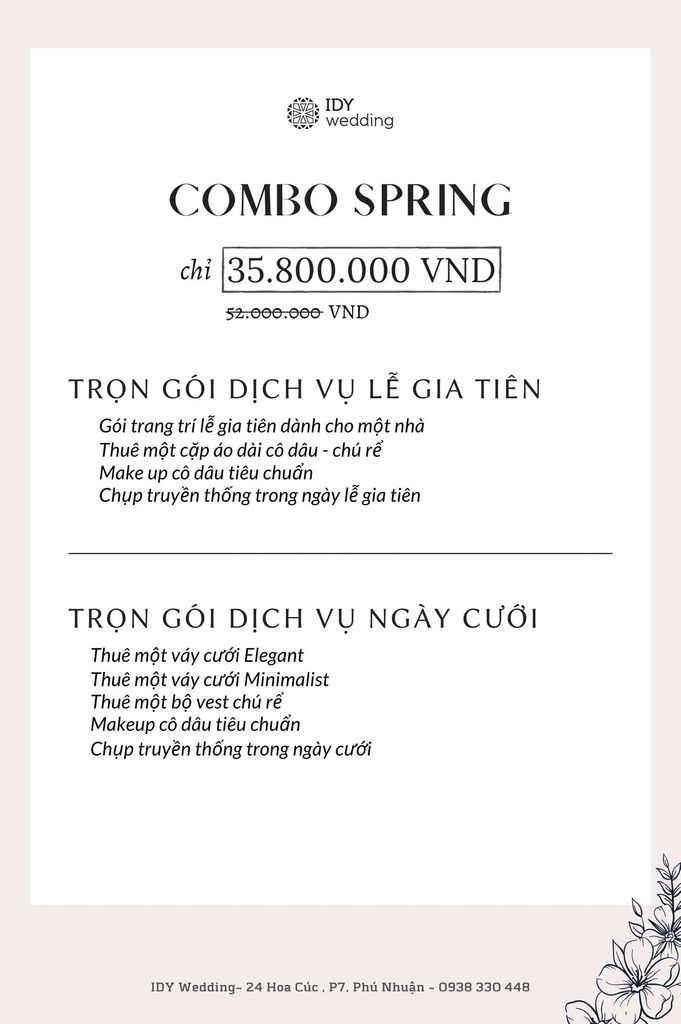 IDY
wedding

COMBO SPRING

chỉ 35.800.000 VND

52.000.000 VND

TRỌN GÓI DỊCH VỤ LỄ GIA TIÊN

Gói trang trí lễ gia tiên dành cho một nhà
Thuê một cặp áo dài cô dâu - chú rể
Make up cô dâu tiêu chuẩn
Chụp truyền thống trong ngày lễ gia tiên

TRỌN GÓI DỊCH VỤ NGÀY CƯỚI

Thuê một váy cưới Elegant
Thuê một váy cưới Minimalist
Thuê một bộ vest chú rể
Makeup cô dâu tiêu chuẩn
Chụp truyền thống trong ngày cưới

IDY Wedding- 24 Hoa Cúc , P7, Phú Nhuận - 0938 330 448